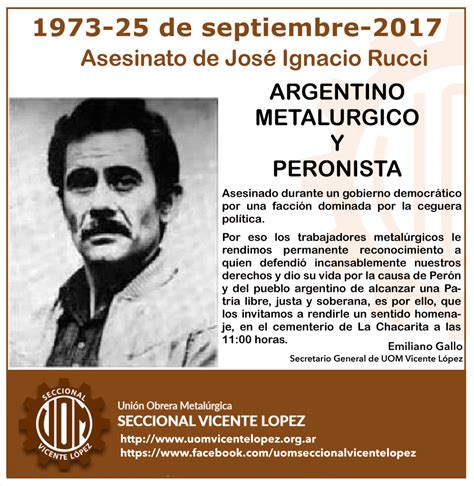 1973-25 de septiembre-2017
Asesinato de José Ignacio Rucci

ARGENTINO
METALURGICO
Y
PERONISTA

Asesinado durante un gobierno democrático por una facción dominada por la ceguera política.

Por eso los trabajadores metalúrgicos le rendimos permanente reconocimiento a quien defendió incansablemente nuestros derechos y dio su vida por la causa de Perón y del pueblo argentino de alcanzar una Patria libre, justa y soberana, es por ello, que los invitamos a rendirle un sentido homenaje, en el cementerio de La Chacarita a las 11:00 horas.

Emiliano Gallo
Secretario General de UOM Vicente López

SECCIONAL
UOM
VICENTE LÓPEZ

Unión Obrera Metalúrgica
SECCIONAL VICENTE LOPEZ
http://www.uomvicentelopez.org.ar
https://www.facebook.com/uomseccionalvicentelopez